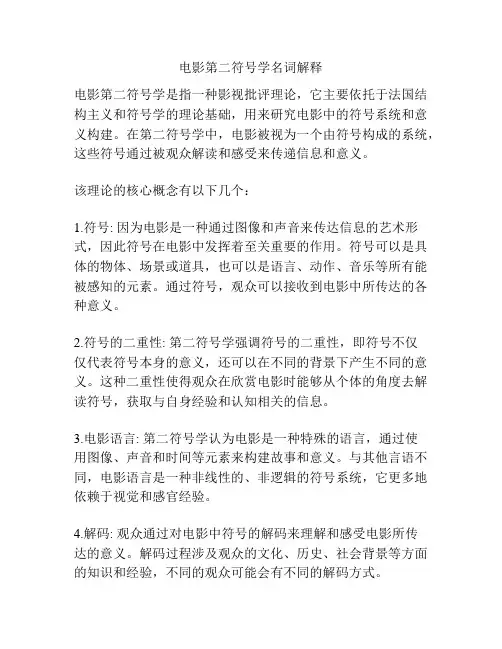 电影第二符号学名词解释

电影第二符号学是指一种影视批评理论，它主要依托于法国结构主义和符号学的理论基础，用来研究电影中的符号系统和意义构建。在第二符号学中，电影被视为一个由符号构成的系统，这些符号通过被观众解读和感受来传递信息和意义。

该理论的核心概念有以下几个：

1.符号: 因为电影是一种通过图像和声音来传达信息的艺术形式，因此符号在电影中发挥着至关重要的作用。符号可以是具体的物体、场景或道具，也可以是语言、动作、音乐等所有能被感知的元素。通过符号，观众可以接收到电影中所传达的各种意义。

2.符号的二重性: 第二符号学强调符号的二重性，即符号不仅仅代表符号本身的意义，还可以在不同的背景下产生不同的意义。这种二重性使得观众在欣赏电影时能够从个体的角度去解读符号，获取与自身经验和认知相关的信息。

3.电影语言: 第二符号学认为电影是一种特殊的语言，通过使用图像、声音和时间等元素来构建故事和意义。与其他言语不同，电影语言是一种非线性的、非逻辑的符号系统，它更多地依赖于视觉和感官经验。

4.解码: 观众通过对电影中符号的解码来理解和感受电影所传达的意义。解码过程涉及观众的文化、历史、社会背景等方面的知识和经验，不同的观众可能会有不同的解码方式。